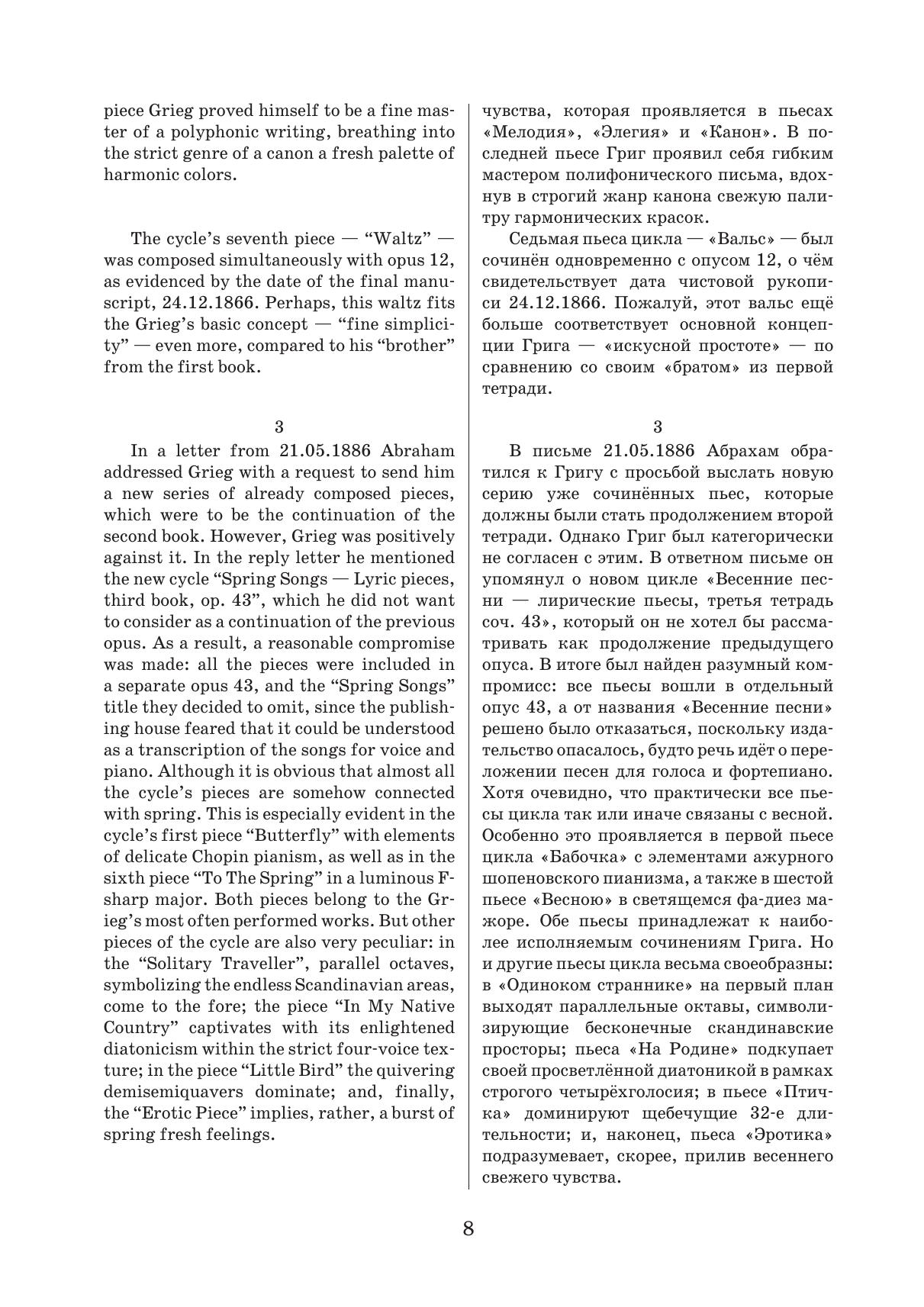 piece Grieg proved himself to be a fine master of a polyphonic writing, breathing into the strict genre of a canon a fresh palette of harmonic colors.

The cycle's seventh piece — "Waltz" — was composed simultaneously with opus 12, as evidenced by the date of the final manuscript, 24.12.1866. Perhaps, this waltz fits the Grieg's basic concept — "fine simplicity" — even more, compared to his "brother" from the first book.

3

In a letter from 21.05.1886 Abraham addressed Grieg with a request to send him a new series of already composed pieces, which were to be the continuation of the second book. However, Grieg was positively against it. In the reply letter he mentioned the new cycle "Spring Songs — Lyric pieces, third book, op. 43", which he did not want to consider as a continuation of the previous opus. As a result, a reasonable compromise was made: all the pieces were included in a separate opus 43, and the "Spring Songs" title they decided to omit, since the publishing house feared that it could be understood as a transcription of the songs for voice and piano. Although it is obvious that almost all the cycle's pieces are somehow connected with spring. This is especially evident in the cycle's first piece "Butterfly" with elements of delicate Chopin pianism, as well as in the sixth piece "To The Spring" in a luminous F-sharp major. Both pieces belong to the Grieg's most often performed works. But other pieces of the cycle are also very peculiar: in the "Solitary Traveller", parallel octaves, symbolizing the endless Scandinavian areas, come to the fore; the piece "In My Native Country" captivates with its enlightened diatonicism within the strict four-voice texture; in the piece "Little Bird" the quivering demisemiquavers dominate; and, finally, the "Erotic Piece" implies, rather, a burst of spring fresh feelings.

чувства, которая проявляется в пьесах «Мелодия», «Элегия» и «Канон». В последней пьесе Григ проявил себя гибким мастером полифонического письма, вдохнув в строгий жанр канона свежую палитру гармонических красок.

Седьмая пьеса цикла — «Вальс» — был сочинён одновременно с опусом 12, о чём свидетельствует дата чистовой рукописи 24.12.1866. Пожалуй, этот вальс ещё больше соответствует основной концепции Грига — «искусной простоте» — по сравнению со своим «братом» из первой тетради.

3

В письме 21.05.1886 Абрахам обратился к Григу с просьбой выслать новую серию уже сочинённых пьес, которые должны были стать продолжением второй тетради. Однако Григ был категорически не согласен с этим. В ответном письме он упомянул о новом цикле «Весенние песни — лирические пьесы, третья тетрадь соч. 43», который он не хотел бы рассматривать как продолжение предыдущего опуса. В итоге был найден разумный компромисс: все пьесы вошли в отдельный опус 43, а от названия «Весенние песни» решено было отказаться, поскольку издательство опасалось, будто речь идёт о переложении песен для голоса и фортепиано. Хотя очевидно, что практически все пьесы цикла так или иначе связаны с весной. Особенно это проявляется в первой пьесе цикла «Бабочка» с элементами ажурного шопеновского пианизма, а также в шестой пьесе «Весною» в светящемся фа-диез мажоре. Обе пьесы принадлежат к наиболее исполняемым сочинениям Грига. Но и другие пьесы цикла весьма своеобразны: в «Одиноком страннике» на первый план выходят параллельные октавы, символизирующие бесконечные скандинавские просторы; пьеса «На Родине» подкупает своей просветлённой диатоникой в рамках строгого четырёхголосия; в пьесе «Птичка» доминируют щебечущие 32-е длительности; и, наконец, пьеса «Эротика» подразумевает, скорее, прилив весеннего свежего чувства.

8